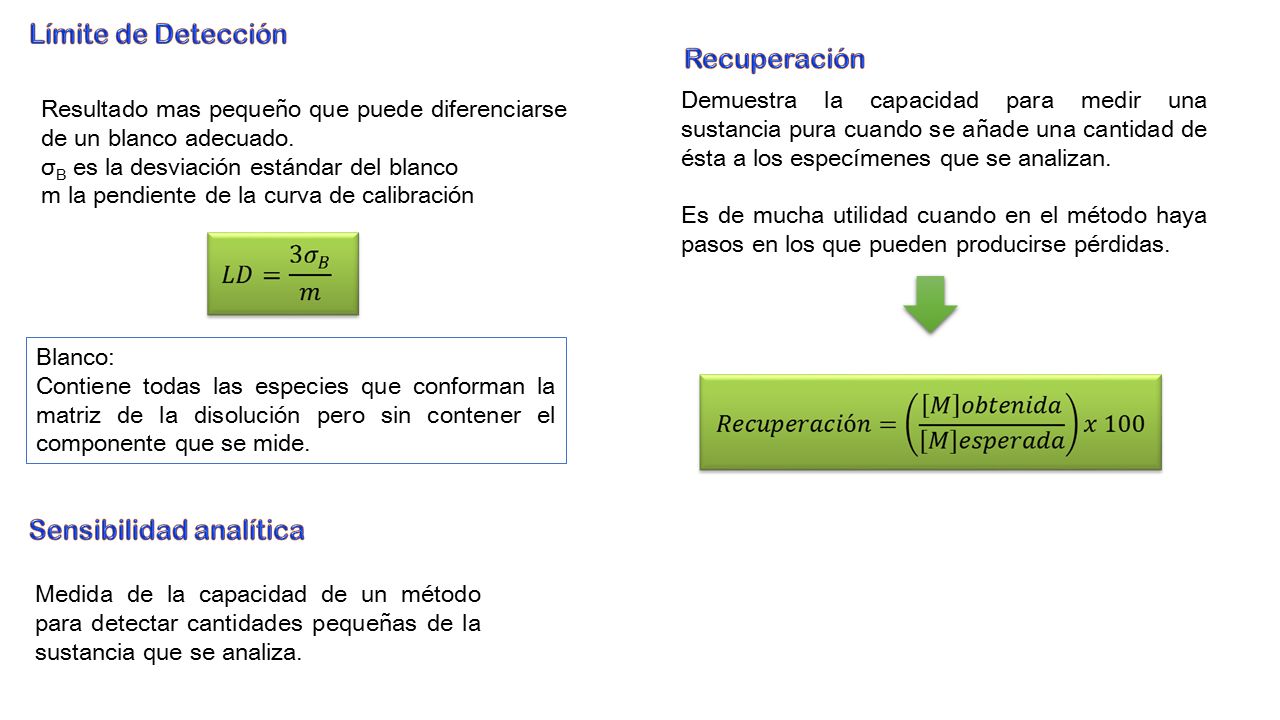 Límite de Detección

Resultado mas pequeño que puede diferenciarse de un blanco adecuado.
$\sigma_B$ es la desviación estándar del blanco
m la pendiente de la curva de calibración

$LD = \frac{3\sigma_B}{m}$

Blanco:
Contiene todas las especies que conforman la matriz de la disolución pero sin contener el componente que se mide.

Sensibilidad analítica

Medida de la capacidad de un método para detectar cantidades pequeñas de la sustancia que se analiza.

Recuperación

Demuestra la capacidad para medir una sustancia pura cuando se añade una cantidad de ésta a los especímenes que se analizan.

Es de mucha utilidad cuando en el método haya pasos en los que pueden producirse pérdidas.

$Recuperación = \left(\frac{[M]obtenida}{[M]esperada}\right) x\ 100$